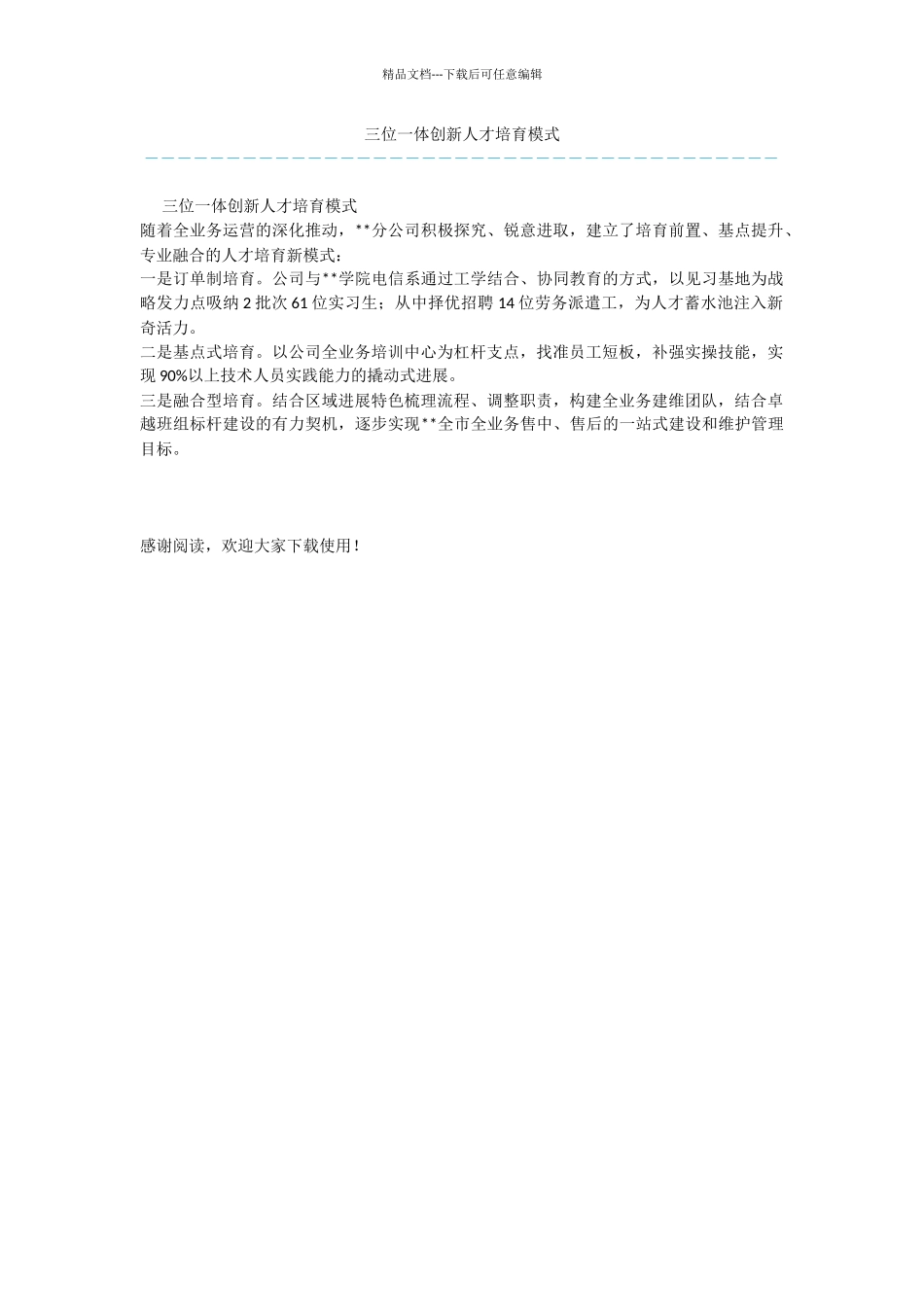 精品文档---下载后可任意编辑

三位一体创新人才培育模式

三位一体创新人才培育模式
随着全业务运营的深化推动，**分公司积极探究、锐意进取，建立了培育前置、基点提升、专业融合的人才培育新模式：
一是订单制培育。公司与**学院电信系通过工学结合、协同教育的方式，以见习基地为战略发力点吸纳 2 批次 61 位实习生；从中择优招聘 14 位劳务派遣工，为人才蓄水池注入新奇活力。
二是基点式培育。以公司全业务培训中心为杠杆支点，找准员工短板，补强实操技能，实现 90%以上技术人员实践能力的撬动式进展。
三是融合型培育。结合区域进展特色梳理流程、调整职责，构建全业务建维团队，结合卓越班组标杆建设的有力契机，逐步实现**全市全业务售中、售后的一站式建设和维护管理目标。

感谢阅读，欢迎大家下载使用！